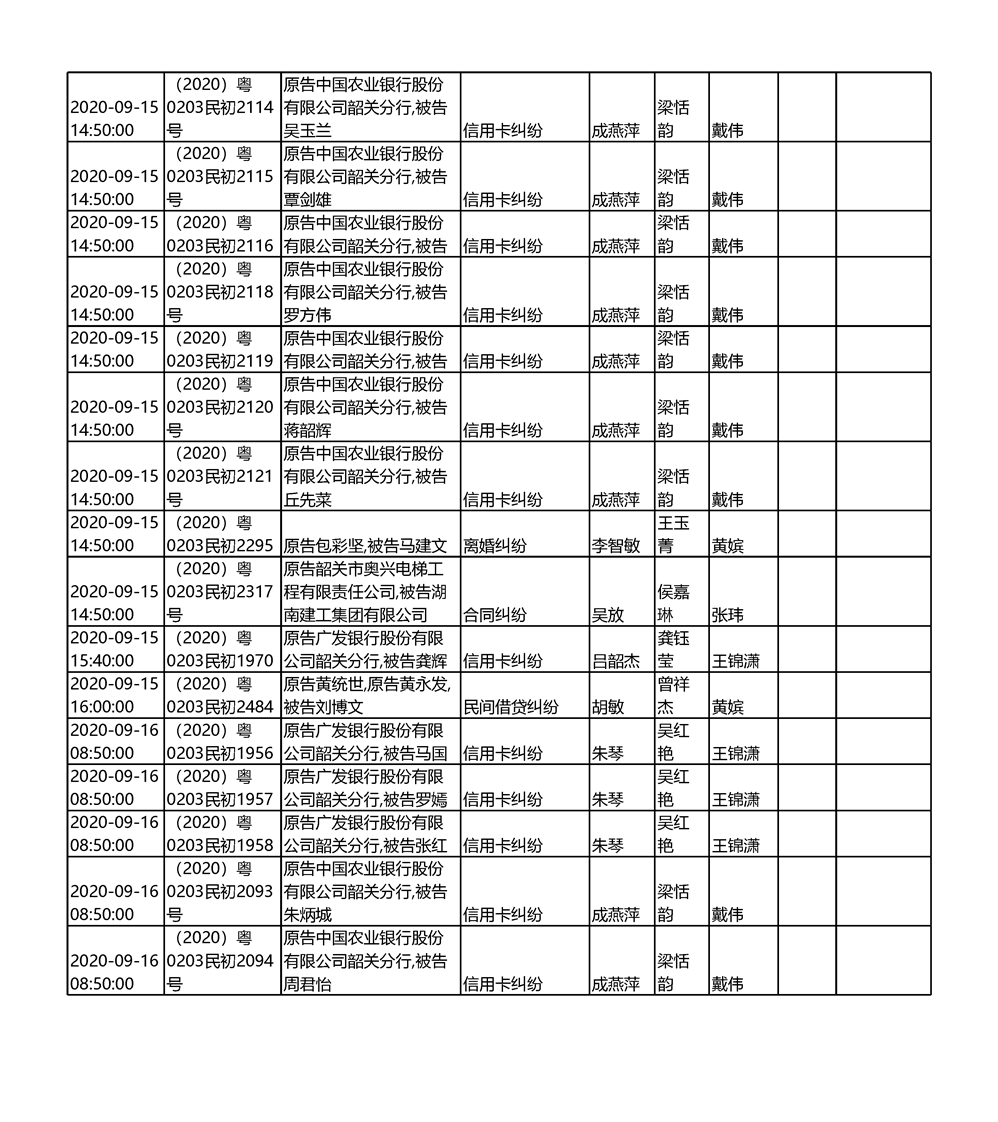 | | | | | | | | | |
|---|---|---|---|---|---|---|---|---|
| 2020-09-15 14:50:00 | （2020）粤0203民初2114号 | 原告中国农业银行股份有限公司韶关分行,被告吴玉兰 | 信用卡纠纷 | 成燕萍 | 梁恬韵 | 戴伟 | | |
| 2020-09-15 14:50:00 | （2020）粤0203民初2115号 | 原告中国农业银行股份有限公司韶关分行,被告覃剑雄 | 信用卡纠纷 | 成燕萍 | 梁恬韵 | 戴伟 | | |
| 2020-09-15 14:50:00 | （2020）粤0203民初2116 | 原告中国农业银行股份有限公司韶关分行,被告 | 信用卡纠纷 | 成燕萍 | 梁恬韵 | 戴伟 | | |
| 2020-09-15 14:50:00 | （2020）粤0203民初2118号 | 原告中国农业银行股份有限公司韶关分行,被告罗方伟 | 信用卡纠纷 | 成燕萍 | 梁恬韵 | 戴伟 | | |
| 2020-09-15 14:50:00 | （2020）粤0203民初2119 | 原告中国农业银行股份有限公司韶关分行,被告 | 信用卡纠纷 | 成燕萍 | 梁恬韵 | 戴伟 | | |
| 2020-09-15 14:50:00 | （2020）粤0203民初2120号 | 原告中国农业银行股份有限公司韶关分行,被告蒋韶辉 | 信用卡纠纷 | 成燕萍 | 梁恬韵 | 戴伟 | | |
| 2020-09-15 14:50:00 | （2020）粤0203民初2121号 | 原告中国农业银行股份有限公司韶关分行,被告丘先菜 | 信用卡纠纷 | 成燕萍 | 梁恬韵 | 戴伟 | | |
| 2020-09-15 14:50:00 | （2020）粤0203民初2295 | 原告包彩坚,被告马建文 | 离婚纠纷 | 李智敏 | 王玉菁 | 黄嫔 | | |
| 2020-09-15 14:50:00 | （2020）粤0203民初2317号 | 原告韶关市奥兴电梯工程有限责任公司,被告湖南建工集团有限公司 | 合同纠纷 | 吴放 | 侯嘉琳 | 张玮 | | |
| 2020-09-15 15:40:00 | （2020）粤0203民初1970 | 原告广发银行股份有限公司韶关分行,被告龚辉 | 信用卡纠纷 | 吕韶杰 | 龚钰莹 | 王锦潇 | | |
| 2020-09-15 16:00:00 | （2020）粤0203民初2484 | 原告黄统世,原告黄永发,被告刘博文 | 民间借贷纠纷 | 胡敏 | 曾祥杰 | 黄嫔 | | |
| 2020-09-16 08:50:00 | （2020）粤0203民初1956 | 原告广发银行股份有限公司韶关分行,被告马国 | 信用卡纠纷 | 朱琴 | 吴红艳 | 王锦潇 | | |
| 2020-09-16 08:50:00 | （2020）粤0203民初1957 | 原告广发银行股份有限公司韶关分行,被告罗嫣 | 信用卡纠纷 | 朱琴 | 吴红艳 | 王锦潇 | | |
| 2020-09-16 08:50:00 | （2020）粤0203民初1958 | 原告广发银行股份有限公司韶关分行,被告张红 | 信用卡纠纷 | 朱琴 | 吴红艳 | 王锦潇 | | |
| 2020-09-16 08:50:00 | （2020）粤0203民初2093号 | 原告中国农业银行股份有限公司韶关分行,被告朱炳城 | 信用卡纠纷 | 成燕萍 | 梁恬韵 | 戴伟 | | |
| 2020-09-16 08:50:00 | （2020）粤0203民初2094号 | 原告中国农业银行股份有限公司韶关分行,被告周君怡 | 信用卡纠纷 | 成燕萍 | 梁恬韵 | 戴伟 | | |